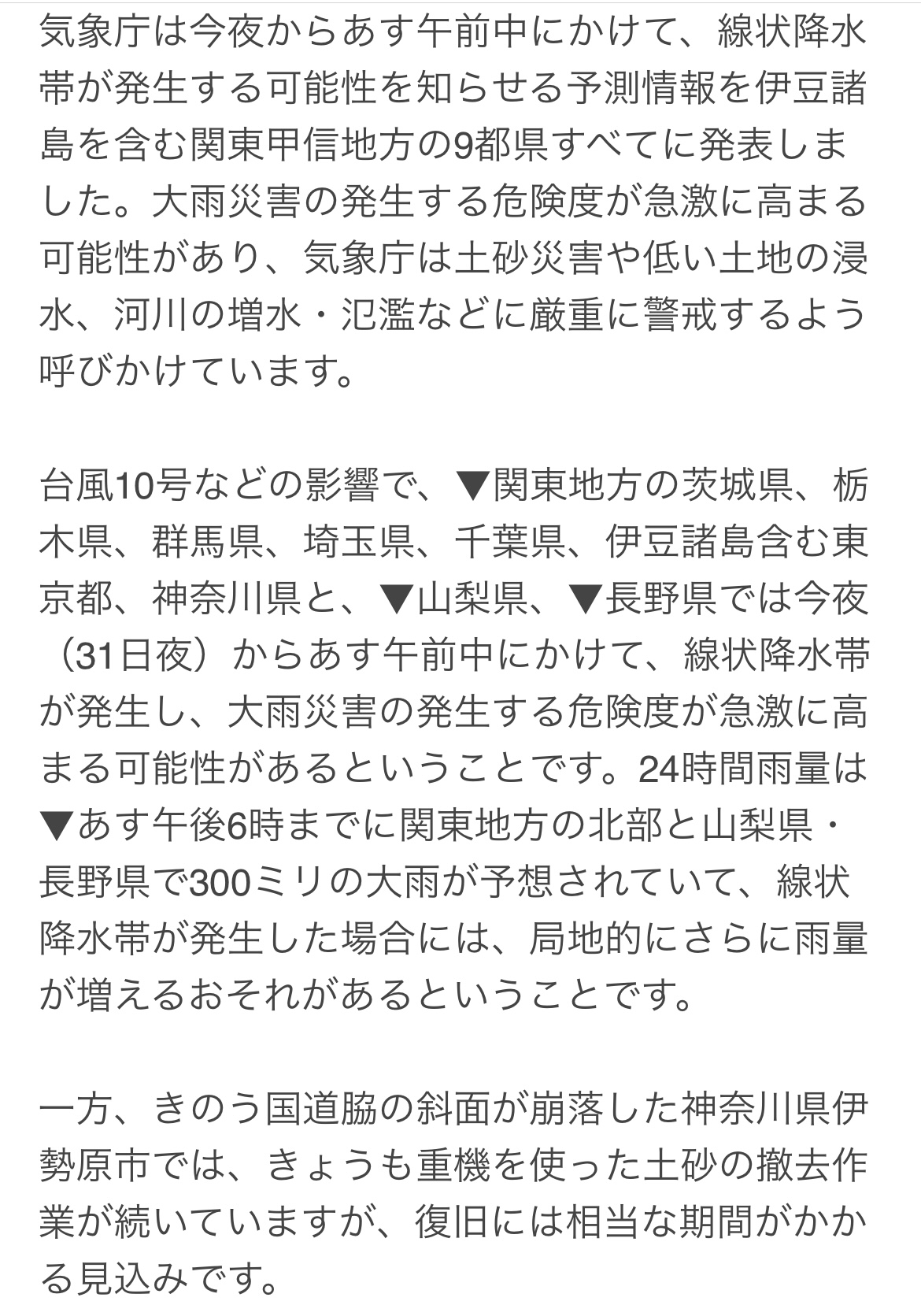 気象庁は今夜からあす午前中にかけて、線状降水帯が発生する可能性を知らせる予測情報を伊豆諸島を含む関東甲信地方の9都県すべてに発表しました。大雨災害の発生する危険度が急激に高まる可能性があり、気象庁は土砂災害や低い土地の浸水、河川の増水・氾濫などに厳重に警戒するよう呼びかけています。

台風10号などの影響で、▼関東地方の茨城県、栃木県、群馬県、埼玉県、千葉県、伊豆諸島含む東京都、神奈川県と、▼山梨県、▼長野県では今夜（31日夜）からあす午前中にかけて、線状降水帯が発生し、大雨災害の発生する危険度が急激に高まる可能性があるということです。24時間雨量は▼あす午後6時までに関東地方の北部と山梨県・長野県で300ミリの大雨が予想されていて、線状降水帯が発生した場合には、局地的にさらに雨量が増えるおそれがあるということです。

一方、きのう国道脇の斜面が崩落した神奈川県伊勢原市では、きょうも重機を使った土砂の撤去作業が続いていますが、復旧には相当な期間がかかる見込みです。